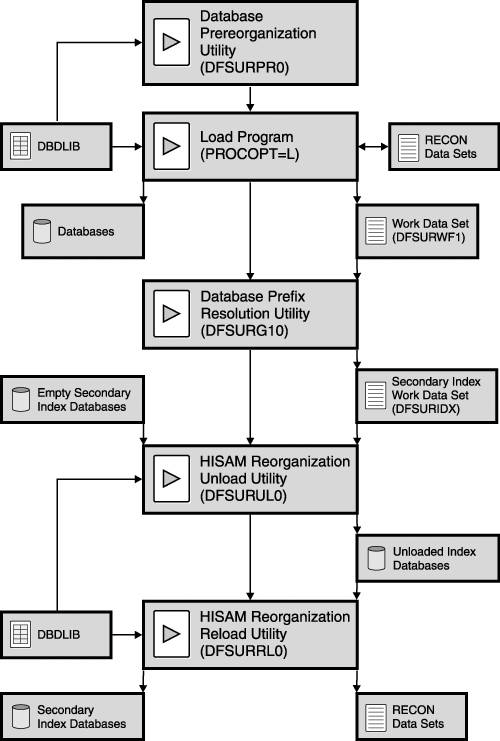 Database Prereorganization Utility (DFSURPR0)

DBDLIB

Load Program (PROCOPT=L)

RECON Data Sets

Databases

Work Data Set (DFSURWF1)

Database Prefix Resolution Utility (DFSURG10)

Empty Secondary Index Databases

Secondary Index Work Data Set (DFSURIDX)

HISAM Reorganization Unload Utility (DFSURUL0)

Unloaded Index Databases

DBDLIB

HISAM Reorganization Reload Utility (DFSURRL0)

Secondary Index Databases

RECON Data Sets